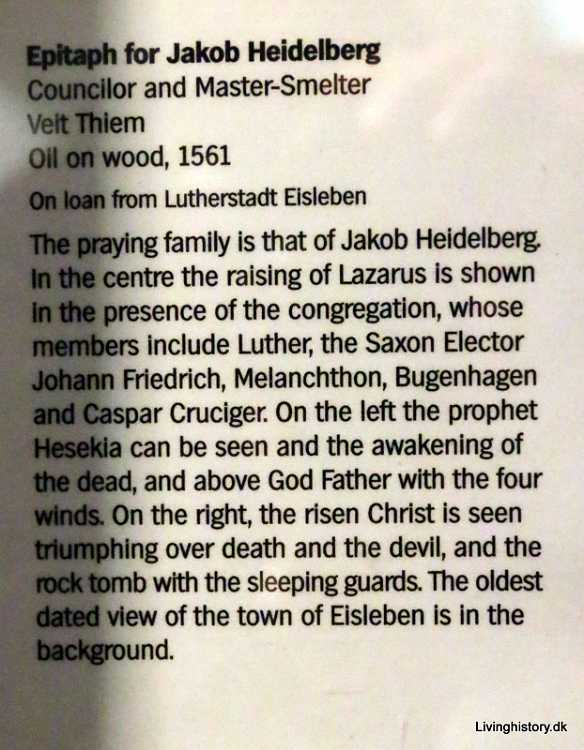 Epitaph for Jakob Heidelberg
Councilor and Master-Smelter
Veit Thiem
Oil on wood, 1561

On loan from Lutherstadt Eisleben

The praying family is that of Jakob Heidelberg. In the centre the raising of Lazarus is shown in the presence of the congregation, whose members include Luther, the Saxon Elector Johann Friedrich, Melanchthon, Bugenhagen and Caspar Cruciger. On the left the prophet Hesekia can be seen and the awakening of the dead, and above God Father with the four winds. On the right, the risen Christ is seen triumphing over death and the devil, and the rock tomb with the sleeping guards. The oldest dated view of the town of Eisleben is in the background.

Livinghistory.dk